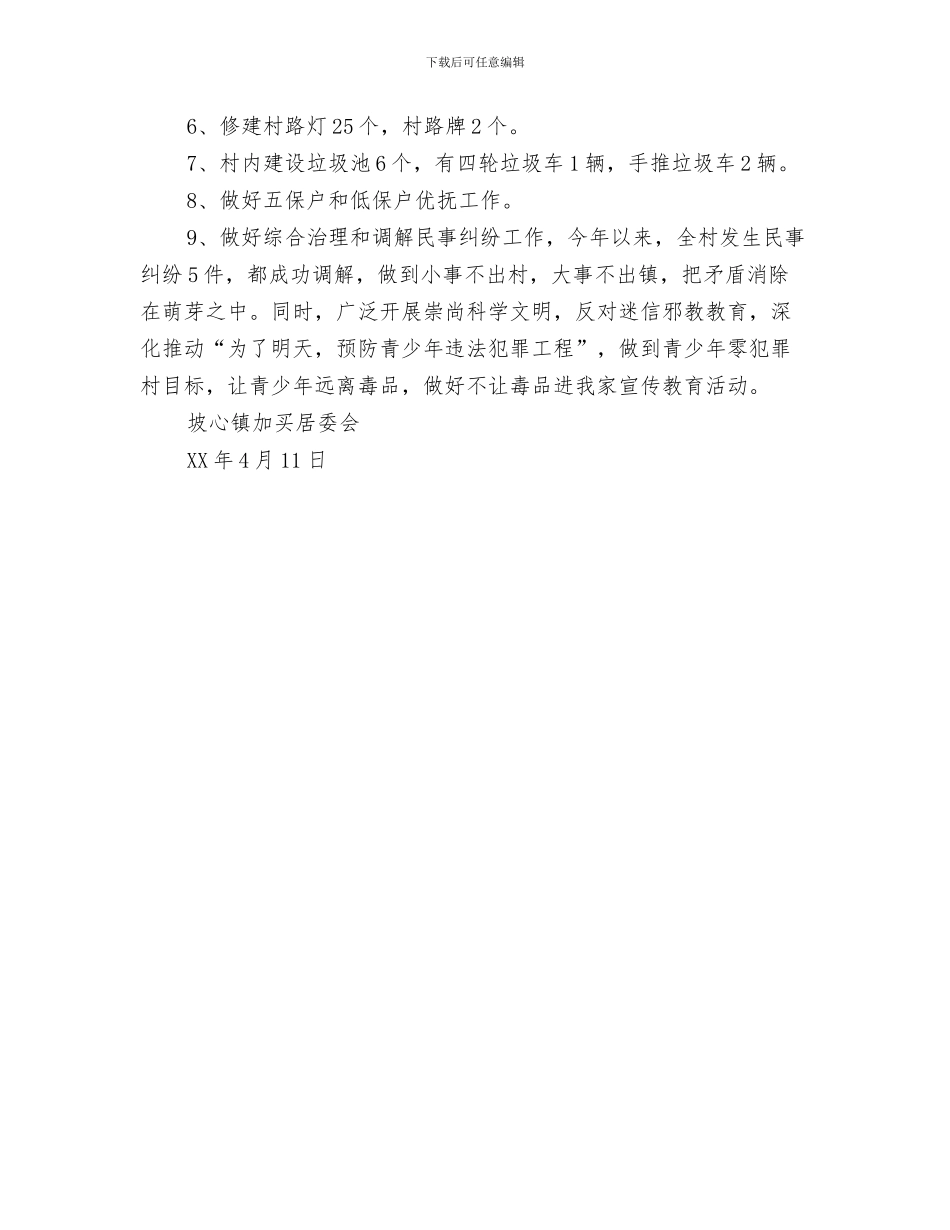 下载后可任意编辑

6、修建村路灯25个，村路牌2个。

7、村内建设垃圾池6个，有四轮垃圾车1辆，手推垃圾车2辆。

8、做好五保户和低保户优抚工作。

9、做好综合治理和调解民事纠纷工作，今年以来，全村发生民事纠纷5件，都成功调解，做到小事不出村，大事不出镇，把矛盾消除在萌芽之中。同时，广泛开展崇尚科学文明，反对迷信邪教教育，深化推动“为了明天，预防青少年违法犯罪工程”，做到青少年零犯罪村目标，让青少年远离毒品，做好不让毒品进我家宣传教育活动。

坡心镇加买居委会

XX年4月11日